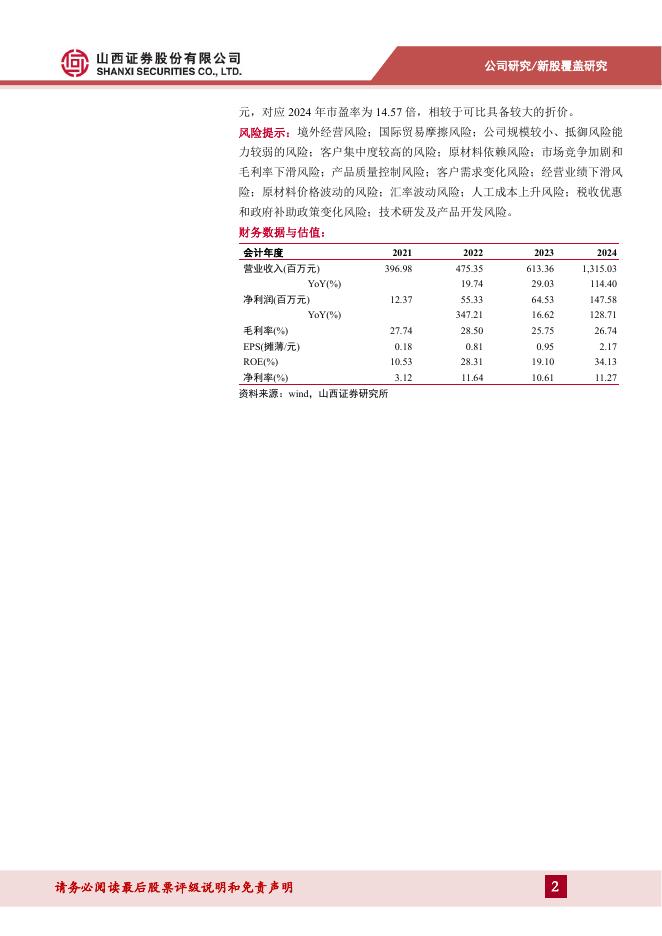 山西证券股份有限公司
SHANXI SECURITIES CO., LTD.

公司研究/新股覆盖研究

元，对应 2024 年市盈率为 14.57 倍，相较于可比具备较大的折价。

风险提示：境外经营风险；国际贸易摩擦风险；公司规模较小、抵御风险能力较弱的风险；客户集中度较高的风险；原材料依赖风险；市场竞争加剧和毛利率下滑风险；产品质量控制风险；客户需求变化风险；经营业绩下滑风险；原材料价格波动的风险；汇率波动风险；人工成本上升风险；税收优惠和政府补助政策变化风险；技术研发及产品开发风险。

财务数据与估值：

| 会计年度 | 2021 | 2022 | 2023 | 2024 |
|---|---|---|---|---|
| 营业收入(百万元) | 396.98 | 475.35 | 613.36 | 1,315.03 |
| YoY(%) | | 19.74 | 29.03 | 114.40 |
| 净利润(百万元) | 12.37 | 55.33 | 64.53 | 147.58 |
| YoY(%) | | 347.21 | 16.62 | 128.71 |
| 毛利率(%) | 27.74 | 28.50 | 25.75 | 26.74 |
| EPS(摊薄/元) | 0.18 | 0.81 | 0.95 | 2.17 |
| ROE(%) | 10.53 | 28.31 | 19.10 | 34.13 |
| 净利率(%) | 3.12 | 11.64 | 10.61 | 11.27 |

资料来源：wind，山西证券研究所

请务必阅读最后股票评级说明和免责声明

2